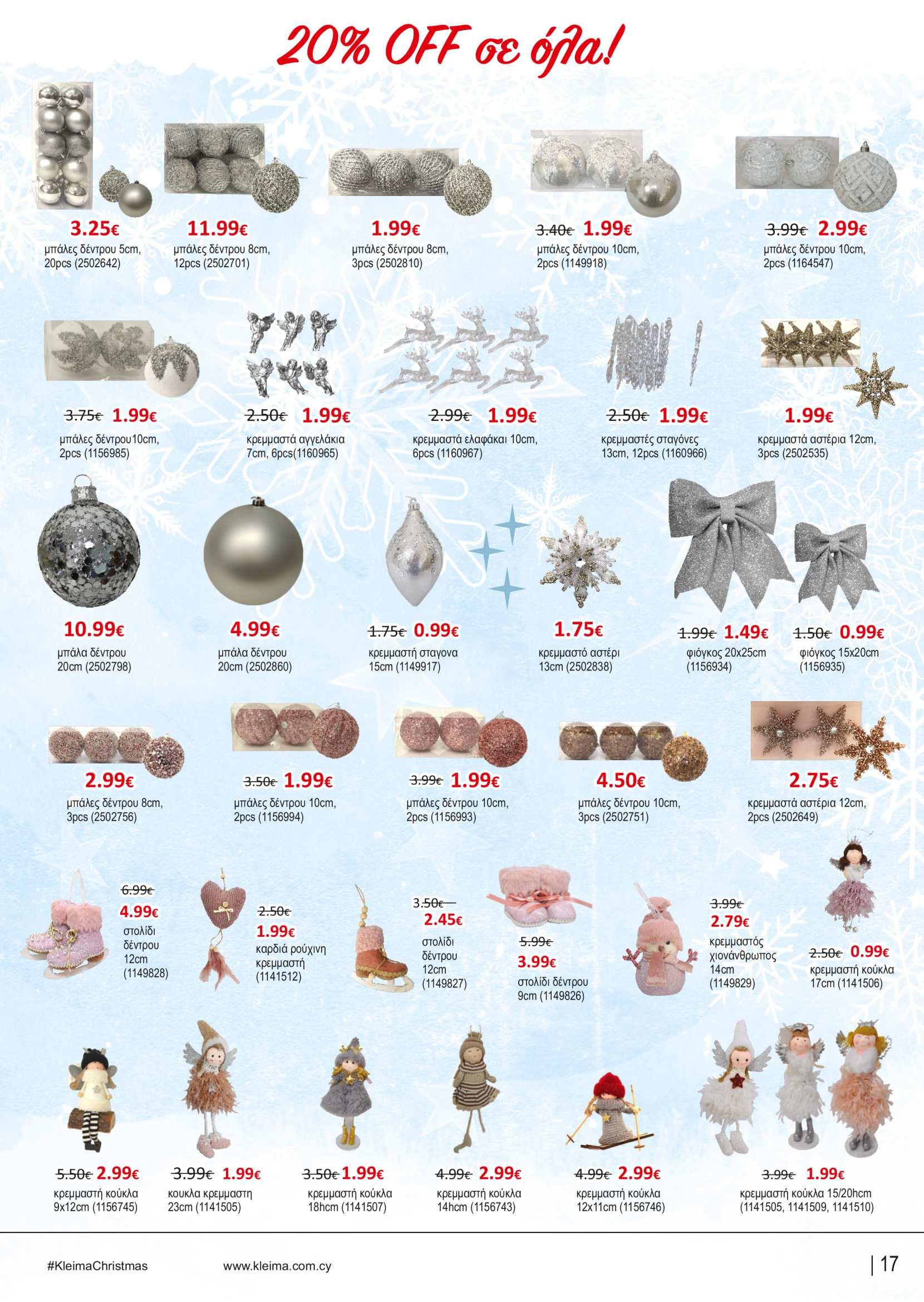 20% OFF σε όλα!

3.25€
μπάλες δέντρου 5cm, 20pcs (2502642)

11.99€
μπάλες δέντρου 8cm, 12pcs (2502701)

1.99€
μπάλες δέντρου 8cm, 3pcs (2502810)

3.40€ 1.99€
μπάλες δέντρου 10cm, 2pcs (1149918)

3.99€ 2.99€
μπάλες δέντρου 10cm, 2pcs (1164547)

3.75€ 1.99€
μπάλες δέντρου10cm, 2pcs (1156985)

2.50€ 1.99€
κρεμμαστά αγγελάκια 7cm, 6pcs(1160965)

2.99€ 1.99€
κρεμμαστά ελαφάκαι 10cm, 6pcs (1160967)

2.50€ 1.99€
κρεμμαστές σταγόνες 13cm, 12pcs (1160966)

1.99€
κρεμμαστά αστέρια 12cm, 3pcs (2502535)

10.99€
μπάλα δέντρου 20cm (2502798)

4.99€
μπάλα δέντρου 20cm (2502860)

1.75€ 0.99€
κρεμμαστή σταγονα 15cm (1149917)

1.75€
κρεμμαστό αστέρι 13cm (2502838)

1.99€ 1.49€
φιόγκος 20x25cm (1156934)

1.50€ 0.99€
φιόγκος 15x20cm (1156935)

2.99€
μπάλες δέντρου 8cm, 3pcs (2502756)

3.50€ 1.99€
μπάλες δέντρου 10cm, 2pcs (1156994)

3.99€ 1.99€
μπάλες δέντρου 10cm, 2pcs (1156993)

4.50€
μπάλες δέντρου 10cm, 3pcs (2502751)

2.75€
κρεμμαστά αστέρια 12cm, 2pcs (2502649)

6.99€
4.99€
στολίδι δέντρου 12cm (1149828)

2.50€
1.99€
καρδιά ρούχινη κρεμμαστή (1141512)

3.50€
2.45€
στολίδι δέντρου 12cm (1149827)

5.99€
3.99€
στολίδι δέντρου 9cm (1149826)

3.99€
2.79€
κρεμμαστός χιονάνθρωπος 14cm (1149829)

2.50€ 0.99€
κρεμμαστή κούκλα 17cm (1141506)

5.50€ 2.99€
κρεμμαστή κούκλα 9x12cm (1156745)

3.99€ 1.99€
κουκλα κρεμμαστη 23cm (1141505)

3.50€ 1.99€
κρεμμαστή κούκλα 18hcm (1141507)

4.99€ 2.99€
κρεμμαστή κούκλα 14hcm (1156743)

4.99€ 2.99€
κρεμμαστή κούκλα 12x11cm (1156746)

3.99€ 1.99€
κρεμμαστή κούκλα 15/20hcm (1141505, 1141509, 1141510)

#KleimaChristmas
www.kleima.com.cy
| 17